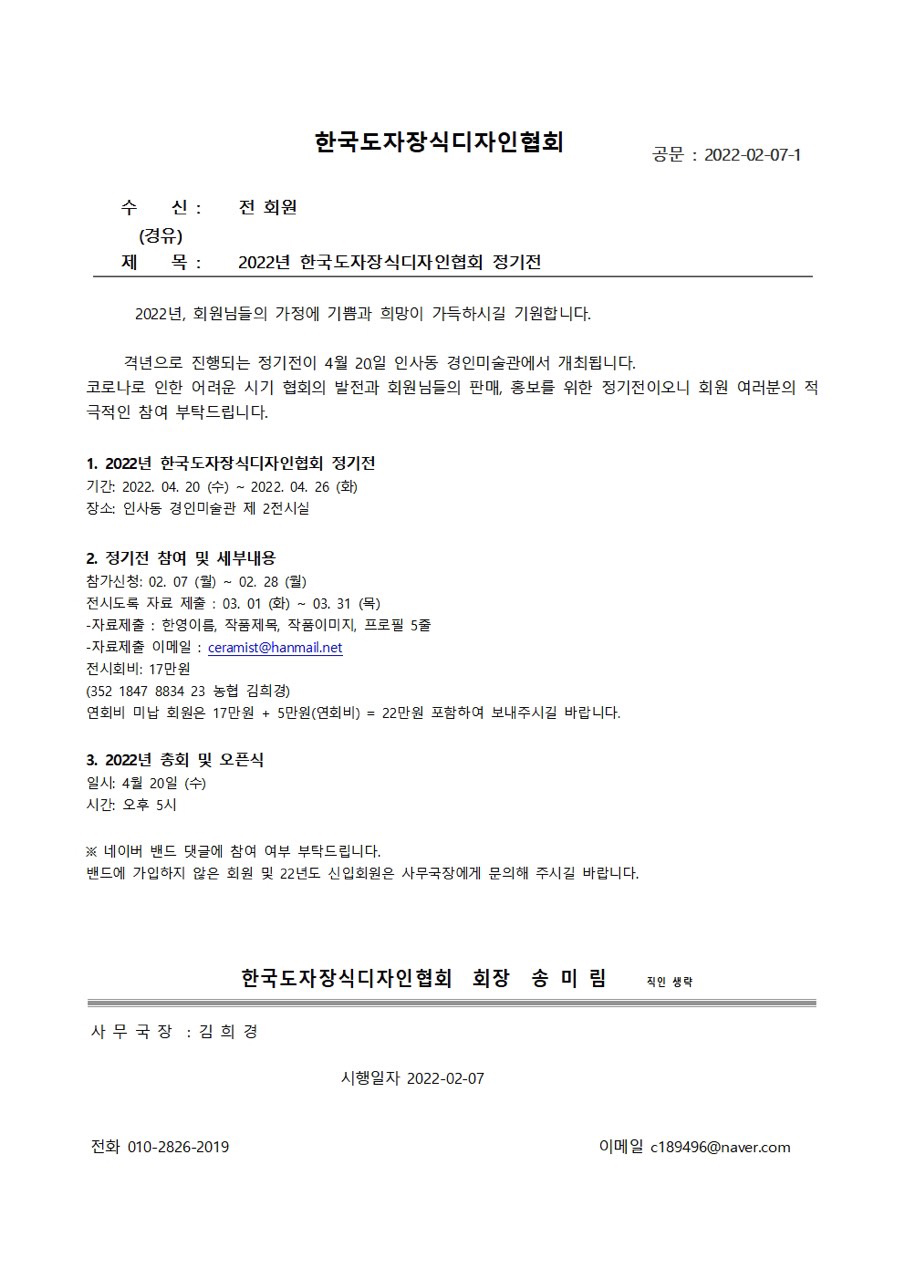 한국도자장식디자인협회

공문 : 2022-02-07-1

수 신 : 전 회원
(경유)
제 목 : 2022년 한국도자장식디자인협회 정기전

2022년, 회원님들의 가정에 기쁨과 희망이 가득하시길 기원합니다.

격년으로 진행되는 정기전이 4월 20일 인사동 경인미술관에서 개최됩니다. 코로나로 인한 어려운 시기 협회의 발전과 회원님들의 판매, 홍보를 위한 정기전이오니 회원 여러분의 적극적인 참여 부탁드립니다.

1. 2022년 한국도자장식디자인협회 정기전
기간: 2022. 04. 20 (수) ~ 2022. 04. 26 (화)
장소: 인사동 경인미술관 제 2전시실

2. 정기전 참여 및 세부내용
참가신청: 02. 07 (월) ~ 02. 28 (월)
전시도록 자료 제출 : 03. 01 (화) ~ 03. 31 (목)
-자료제출 : 한영이름, 작품제목, 작품이미지, 프로필 5줄
-자료제출 이메일 : ceramist@hanmail.net
전시회비: 17만원
(352 1847 8834 23 농협 김희경)
연회비 미납 회원은 17만원 + 5만원(연회비) = 22만원 포함하여 보내주시길 바랍니다.

3. 2022년 총회 및 오픈식
일시: 4월 20일 (수)
시간: 오후 5시

※ 네이버 밴드 댓글에 참여 여부 부탁드립니다.
밴드에 가입하지 않은 회원 및 22년도 신입회원은 사무국장에게 문의해 주시길 바랍니다.

한국도자장식디자인협회 회장 송 미 림 직인 생략

사 무 국 장 : 김 희 경

시행일자 2022-02-07

전화 010-2826-2019

이메일 c189496@naver.com